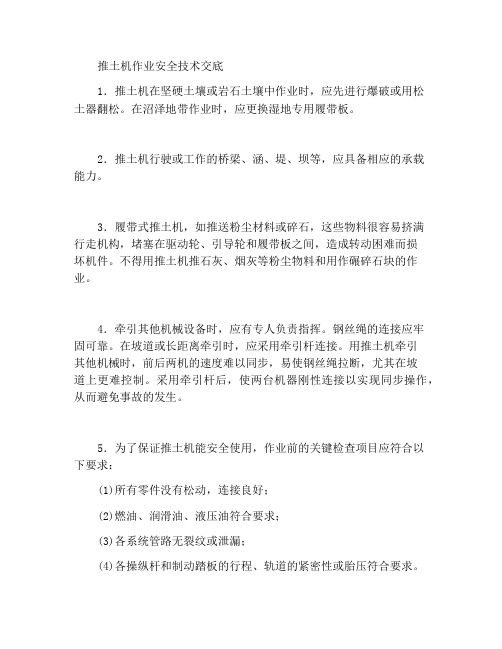 推土机作业安全技术交底

1．推土机在坚硬土壤或岩石土壤中作业时，应先进行爆破或用松土器翻松。在沼泽地带作业时，应更换湿地专用履带板。

2．推土机行驶或工作的桥梁、涵、堤、坝等，应具备相应的承载能力。

3．履带式推土机，如推送粉尘材料或碎石，这些物料很容易挤满行走机构，堵塞在驱动轮、引导轮和履带板之间，造成转动困难而损坏机件。不得用推土机推石灰、烟灰等粉尘物料和用作碾碎石块的作业。

4．牵引其他机械设备时，应有专人负责指挥。钢丝绳的连接应牢固可靠。在坡道或长距离牵引时，应采用牵引杆连接。用推土机牵引其他机械时，前后两机的速度难以同步，易使钢丝绳拉断，尤其在坡道上更难控制。采用牵引杆后，使两台机器刚性连接以实现同步操作，从而避免事故的发生。

5．为了保证推土机能安全使用，作业前的关键检查项目应符合以下要求：

(1)所有零件没有松动，连接良好；

(2)燃油、润滑油、液压油符合要求；

(3)各系统管路无裂纹或泄漏；

(4)各操纵杆和制动踏板的行程、轨道的紧密性或胎压符合要求。